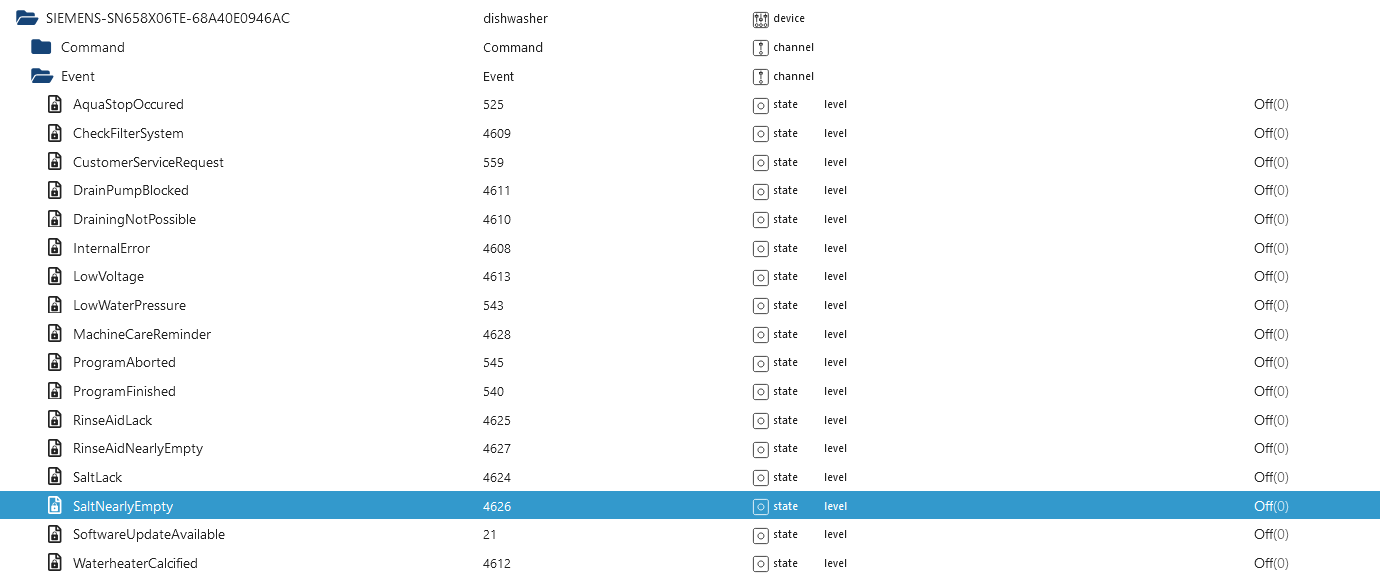 | | | | | |
|---|---|---|---|---|
| SIEMENS-SN658X06TE-68A40E0946AC | dishwasher | device | | |
| Command | Command | channel | | |
| Event | Event | channel | | |
| AquaStopOccured | 525 | state | level | Off(0) |
| CheckFilterSystem | 4609 | state | level | Off(0) |
| CustomerServiceRequest | 559 | state | level | Off(0) |
| DrainPumpBlocked | 4611 | state | level | Off(0) |
| DrainingNotPossible | 4610 | state | level | Off(0) |
| InternalError | 4608 | state | level | Off(0) |
| LowVoltage | 4613 | state | level | Off(0) |
| LowWaterPressure | 543 | state | level | Off(0) |
| MachineCareReminder | 4628 | state | level | Off(0) |
| ProgramAborted | 545 | state | level | Off(0) |
| ProgramFinished | 540 | state | level | Off(0) |
| RinseAidLack | 4625 | state | level | Off(0) |
| RinseAidNearlyEmpty | 4627 | state | level | Off(0) |
| SaltLack | 4624 | state | level | Off(0) |
| SaltNearlyEmpty | 4626 | state | level | Off(0) |
| SoftwareUpdateAvailable | 21 | state | level | Off(0) |
| WaterheaterCalcified | 4612 | state | level | Off(0) |